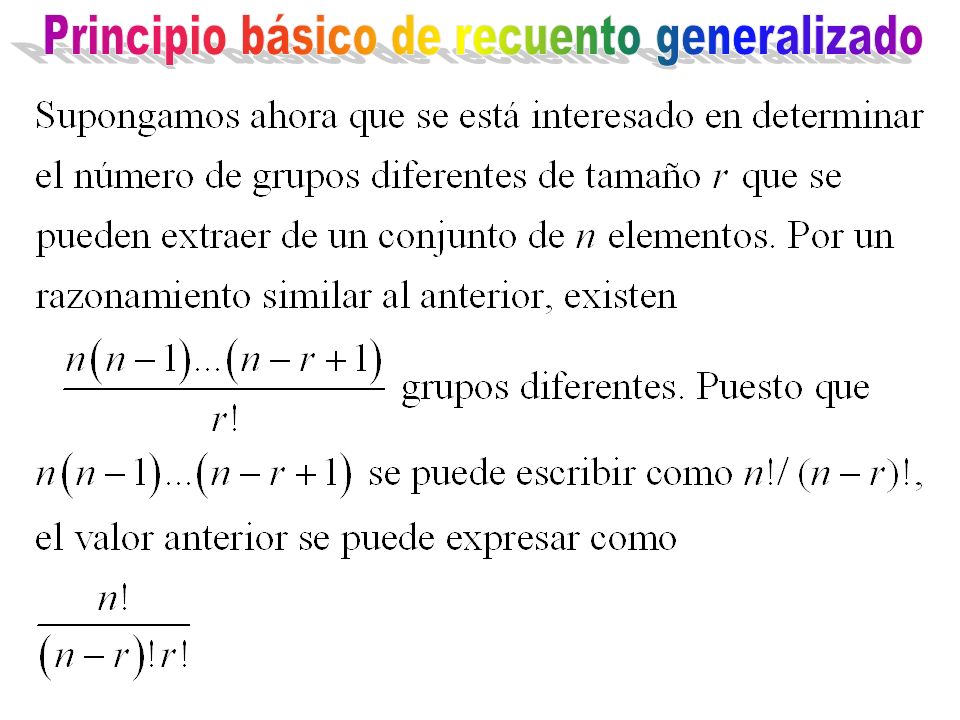 Principio básico de recuento generalizado

Supongamos ahora que se está interesado en determinar el número de grupos diferentes de tamaño $r$ que se pueden extraer de un conjunto de $n$ elementos. Por un razonamiento similar al anterior, existen

$\frac{n(n-1)...(n-r+1)}{r!}$ grupos diferentes. Puesto que $n(n-1)...(n-r+1)$ se puede escribir como $n!/(n-r)!$, el valor anterior se puede expresar como

$\frac{n!}{(n-r)!r!}$